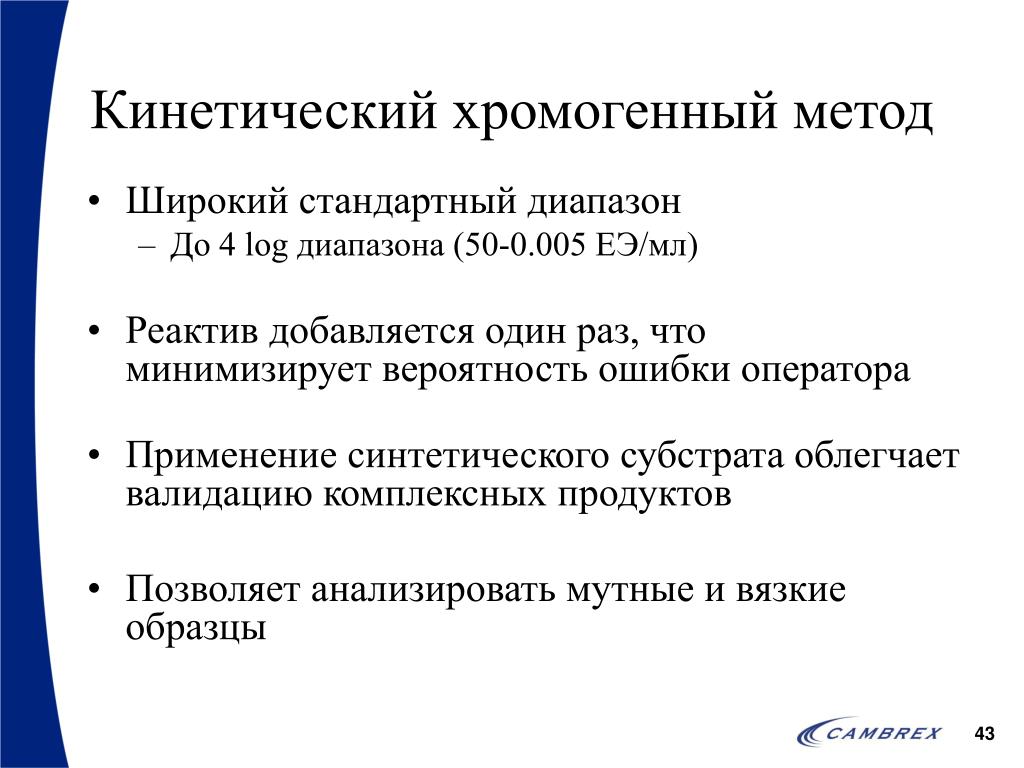 Кинетический хромогенный метод

• Широкий стандартный диапазон
– До 4 log диапазона (50-0.005 ЕЭ/мл)

• Реактив добавляется один раз, что минимизирует вероятность ошибки оператора

• Применение синтетического субстрата облегчает валидацию комплексных продуктов

• Позволяет анализировать мутные и вязкие образцы

CAMBREX

43